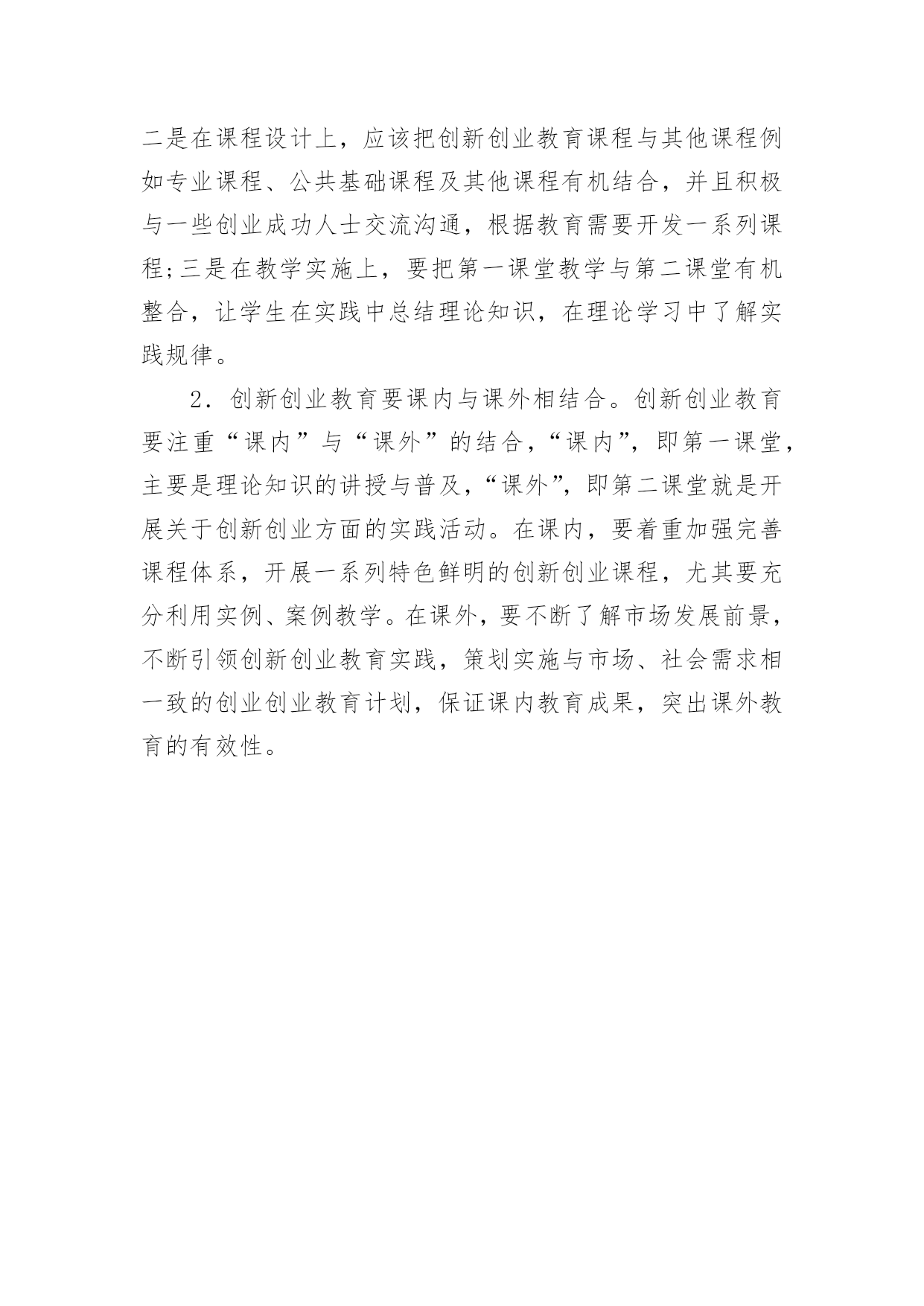 二是在课程设计上，应该把创新创业教育课程与其他课程例如专业课程、公共基础课程及其他课程有机结合，并且积极与一些创业成功人士交流沟通，根据教育需要开发一系列课程;三是在教学实施上，要把第一课堂教学与第二课堂有机整合，让学生在实践中总结理论知识，在理论学习中了解实践规律。

2．创新创业教育要课内与课外相结合。创新创业教育要注重“课内”与“课外”的结合，“课内”，即第一课堂，主要是理论知识的讲授与普及，“课外”，即第二课堂就是开展关于创新创业方面的实践活动。在课内，要着重加强完善课程体系，开展一系列特色鲜明的创新创业课程，尤其要充分利用实例、案例教学。在课外，要不断了解市场发展前景，不断引领创新创业教育实践，策划实施与市场、社会需求相一致的创业创业教育计划，保证课内教育成果，突出课外教育的有效性。